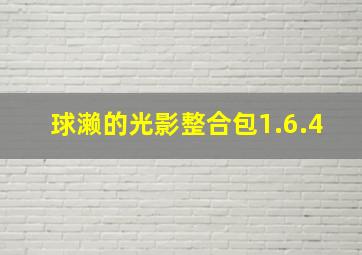 球濑的光影整合包1.6.4